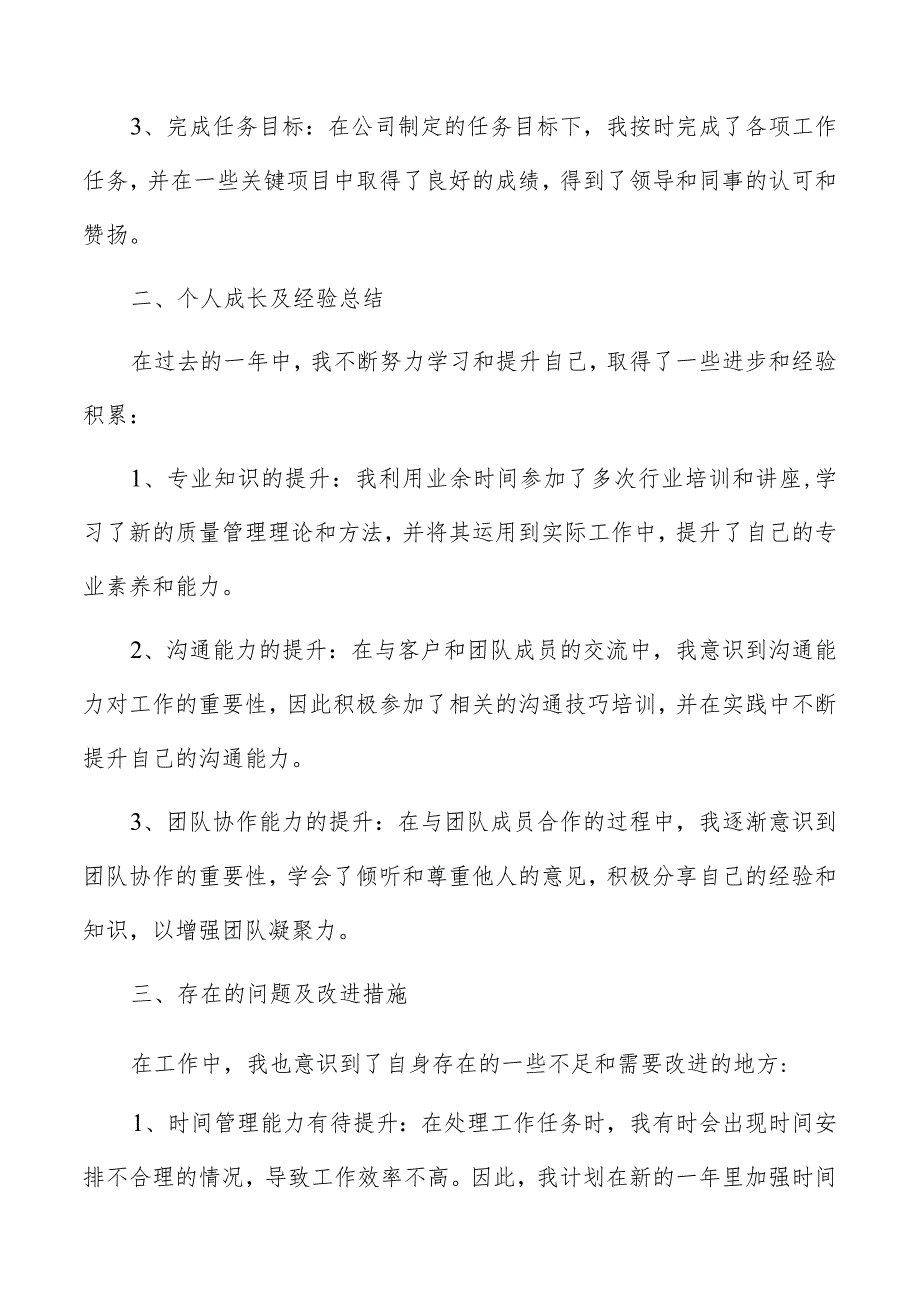 3、完成任务目标：在公司制定的任务目标下，我按时完成了各项工作任务，并在一些关键项目中取得了良好的成绩，得到了领导和同事的认可和赞扬。

二、个人成长及经验总结

在过去的一年中，我不断努力学习和提升自己，取得了一些进步和经验积累：

1、专业知识的提升：我利用业余时间参加了多次行业培训和讲座,学习了新的质量管理理论和方法，并将其运用到实际工作中，提升了自己的专业素养和能力。

2、沟通能力的提升：在与客户和团队成员的交流中，我意识到沟通能力对工作的重要性，因此积极参加了相关的沟通技巧培训，并在实践中不断提升自己的沟通能力。

3、团队协作能力的提升：在与团队成员合作的过程中，我逐渐意识到团队协作的重要性，学会了倾听和尊重他人的意见，积极分享自己的经验和知识，以增强团队凝聚力。

三、存在的问题及改进措施

在工作中，我也意识到了自身存在的一些不足和需要改进的地方：

1、时间管理能力有待提升：在处理工作任务时，我有时会出现时间安排不合理的情况，导致工作效率不高。因此，我计划在新的一年里加强时间